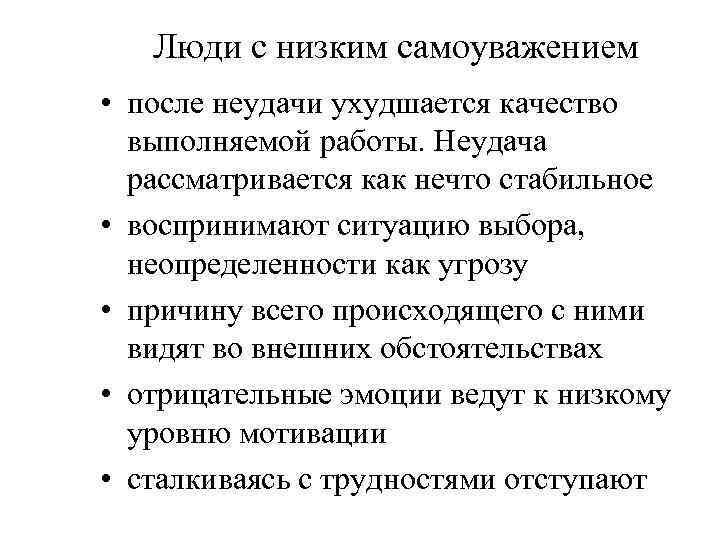 Люди с низким самоуважением

• после неудачи ухудшается качество выполняемой работы. Неудача рассматривается как нечто стабильное

• воспринимают ситуацию выбора, неопределенности как угрозу

• причину всего происходящего с ними видят во внешних обстоятельствах

• отрицательные эмоции ведут к низкому уровню мотивации

• сталкиваясь с трудностями отступают